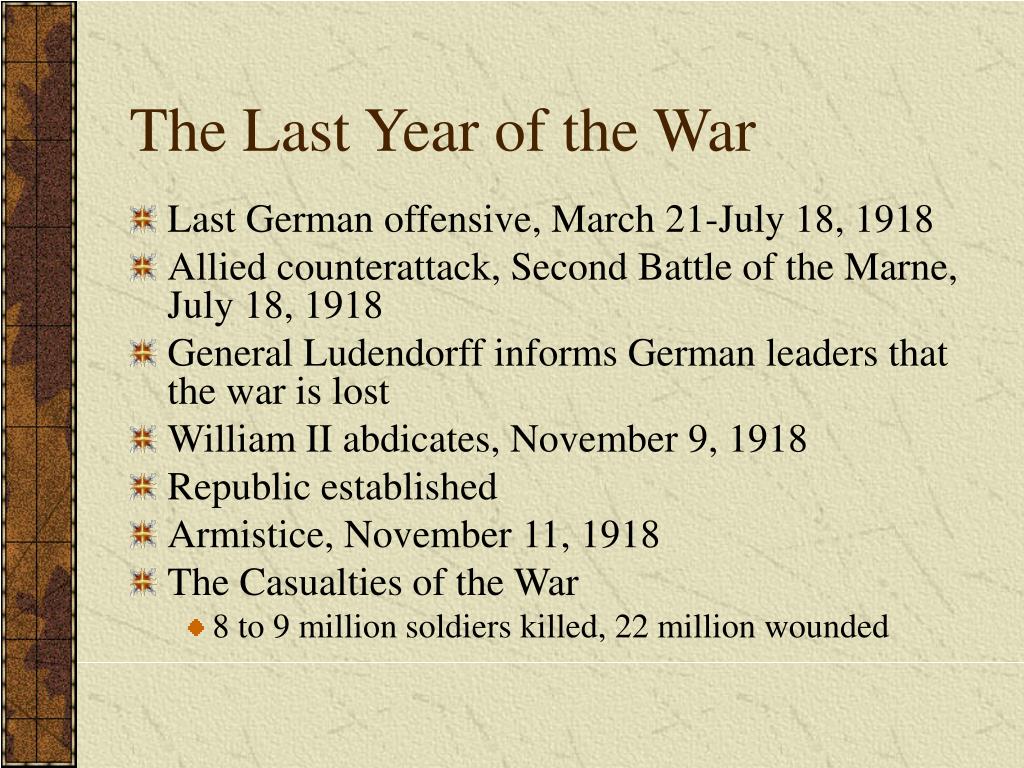 The Last Year of the War

Last German offensive, March 21-July 18, 1918
Allied counterattack, Second Battle of the Marne, July 18, 1918
General Ludendorff informs German leaders that the war is lost
William II abdicates, November 9, 1918
Republic established
Armistice, November 11, 1918
The Casualties of the War
8 to 9 million soldiers killed, 22 million wounded